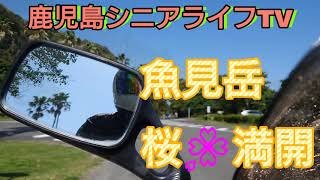 鹿児島シニアライフTV

魚見岳

桜 満開